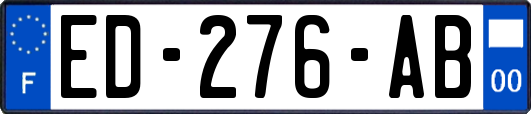 F
ED-276-AB
00